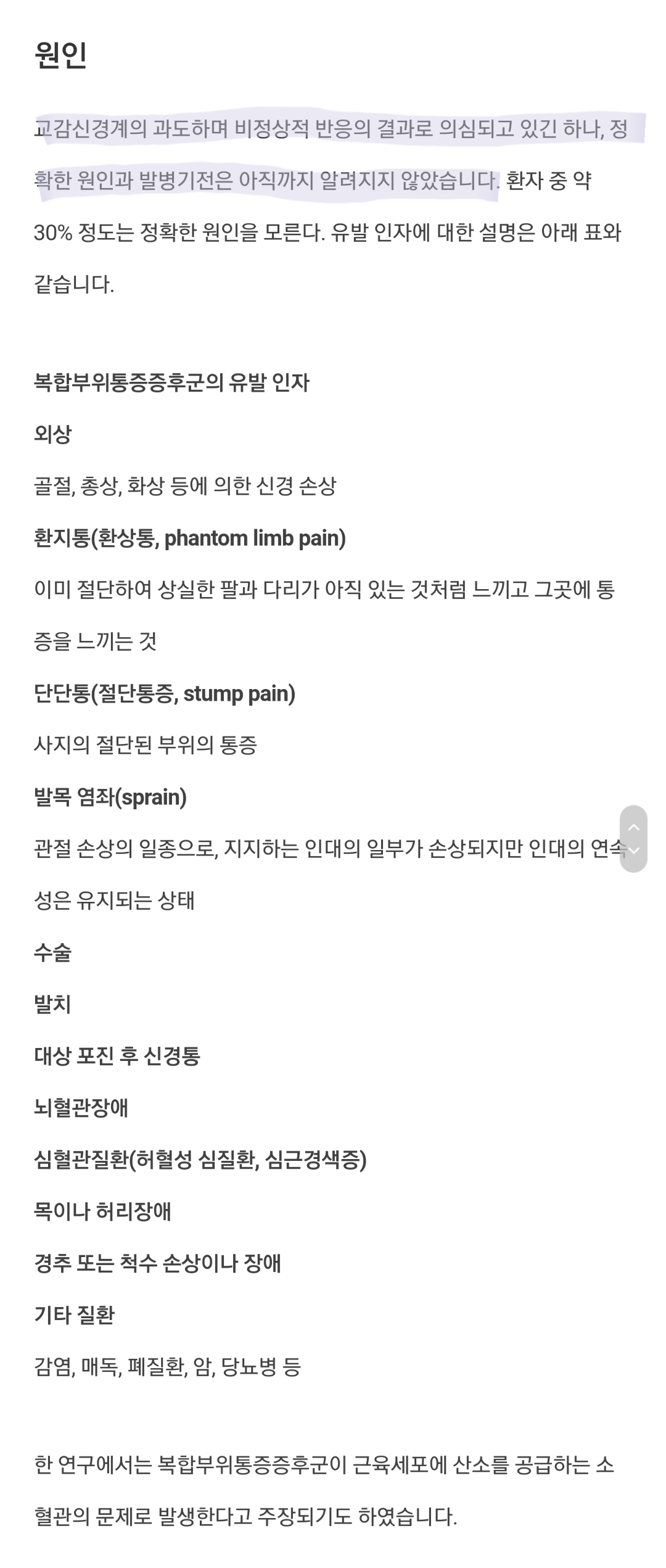 원인

교감신경계의 과도하며 비정상적 반응의 결과로 의심되고 있긴 하나, 정확한 원인과 발병기전은 아직까지 알려지지 않았습니다. 환자 중 약 30% 정도는 정확한 원인을 모른다. 유발 인자에 대한 설명은 아래 표와 같습니다.

복합부위통증증후군의 유발 인자

외상

골절, 총상, 화상 등에 의한 신경 손상

환지통(환상통, phantom limb pain)

이미 절단하여 상실한 팔과 다리가 아직 있는 것처럼 느끼고 그곳에 통증을 느끼는 것

단단통(절단통증, stump pain)

사지의 절단된 부위의 통증

발목 염좌(sprain)

관절 손상의 일종으로, 지지하는 인대의 일부가 손상되지만 인대의 연속성은 유지되는 상태

수술

발치

대상 포진 후 신경통

뇌혈관장애

심혈관질환(허혈성 심질환, 심근경색증)

목이나 허리장애

경추 또는 척수 손상이나 장애

기타 질환

감염, 매독, 폐질환, 암, 당뇨병 등

한 연구에서는 복합부위통증증후군이 근육세포에 산소를 공급하는 소혈관의 문제로 발생한다고 주장되기도 하였습니다.